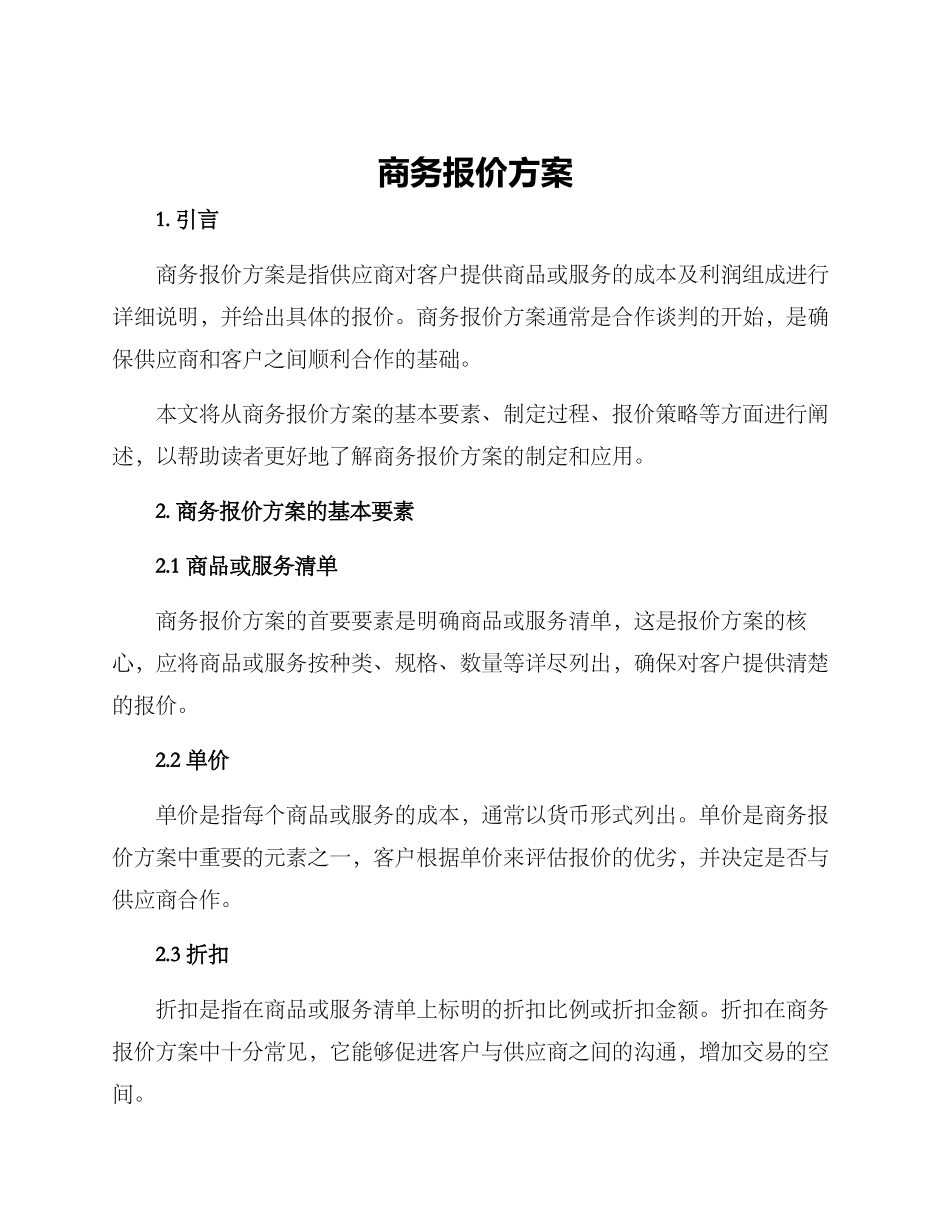 商务报价方案

1. 引言

商务报价方案是指供应商对客户提供商品或服务的成本及利润组成进行详细说明，并给出具体的报价。商务报价方案通常是合作谈判的开始，是确保供应商和客户之间顺利合作的基础。

本文将从商务报价方案的基本要素、制定过程、报价策略等方面进行阐述，以帮助读者更好地了解商务报价方案的制定和应用。

2. 商务报价方案的基本要素

2.1 商品或服务清单

商务报价方案的首要要素是明确商品或服务清单，这是报价方案的核心，应将商品或服务按种类、规格、数量等详尽列出，确保对客户提供清楚的报价。

2.2 单价

单价是指每个商品或服务的成本，通常以货币形式列出。单价是商务报价方案中重要的元素之一，客户根据单价来评估报价的优劣，并决定是否与供应商合作。

2.3 折扣

折扣是指在商品或服务清单上标明的折扣比例或折扣金额。折扣在商务报价方案中十分常见，它能够促进客户与供应商之间的沟通，增加交易的空间。